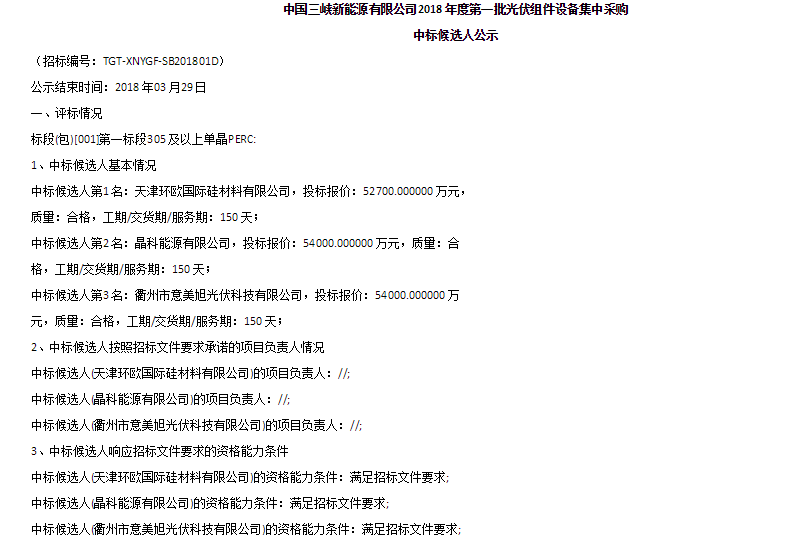 中国三峡新能源有限公司2018年度第一批光伏组件设备集中采购

中标候选人公示

（招标编号：TGT-XNYGF-SB201801D）

公示结束时间：2018年03月29日

一、评标情况

标段(包)[001]第一标段305及以上单晶PERC:

1、中标候选人基本情况

中标候选人第1名：天津环欧国际硅材料有限公司，投标报价：52700.000000万元，质量：合格，工期/交货期/服务期：150天；

中标候选人第2名：晶科能源有限公司，投标报价：54000.000000万元，质量：合格，工期/交货期/服务期：150天；

中标候选人第3名：衢州市意美旭光伏科技有限公司，投标报价：54000.000000万元，质量：合格，工期/交货期/服务期：150天；

2、中标候选人按照招标文件要求承诺的项目负责人情况

中标候选人(天津环欧国际硅材料有限公司)的项目负责人：//;

中标候选人(晶科能源有限公司)的项目负责人：//;

中标候选人(衢州市意美旭光伏科技有限公司)的项目负责人：//;

3、中标候选人响应招标文件要求的资格能力条件

中标候选人(天津环欧国际硅材料有限公司)的资格能力条件：满足招标文件要求;

中标候选人(晶科能源有限公司)的资格能力条件：满足招标文件要求;

中标候选人(衢州市意美旭光伏科技有限公司)的资格能力条件：满足招标文件要求;